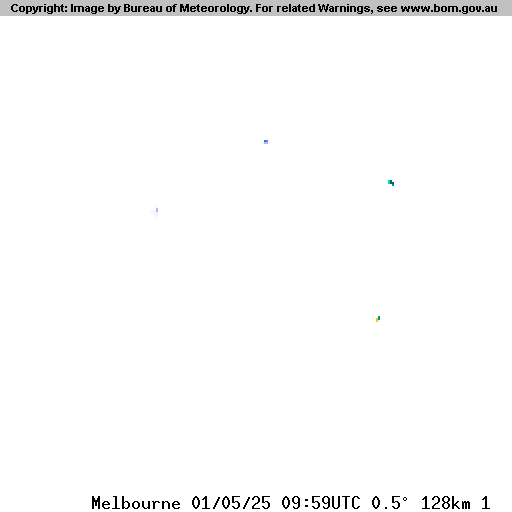 Copyright: Image by Bureau of Meteorology. For related Warnings, see www.bom.gov.au

Melbourne 01/05/25 09:59UTC 0.5° 128km 1